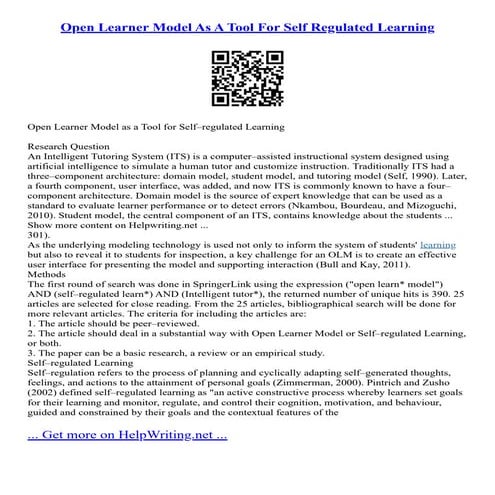 Open Learner Model As A Tool For Self Regulated Learning

Open Learner Model as a Tool for Self–regulated Learning

Research Question
An Intelligent Tutoring System (ITS) is a computer–assisted instructional system designed using artificial intelligence to simulate a human tutor and customize instruction. Traditionally ITS had a three–component architecture: domain model, student model, and tutoring model (Self, 1990). Later, a fourth component, user interface, was added, and now ITS is commonly known to have a four–component architecture. Domain model is the source of expert knowledge that can be used as a standard to evaluate learner performance or to detect errors (Nkambou, Bourdeau, and Mizoguchi, 2010). Student model, the central component of an ITS, contains knowledge about the students ... Show more content on Helpwriting.net ...
301).
As the underlying modeling technology is used not only to inform the system of students' learning but also to reveal it to students for inspection, a key challenge for an OLM is to create an effective user interface for presenting the model and supporting interaction (Bull and Kay, 2011).
Methods
The first round of search was done in SpringerLink using the expression ("open learn* model") AND (self–regulated learn*) AND (Intelligent tutor*), the returned number of unique hits is 390. 25 articles are selected for close reading. From the 25 articles, bibliographical search will be done for more relevant articles. The criteria for including the articles are:
1. The article should be peer–reviewed.
2. The article should deal in a substantial way with Open Learner Model or Self–regulated Learning, or both.
3. The paper can be a basic research, a review or an empirical study.
Self–regulated Learning
Self–regulation refers to the process of planning and cyclically adapting self–generated thoughts, feelings, and actions to the attainment of personal goals (Zimmerman, 2000). Pintrich and Zusho (2002) defined self–regulated learning as "an active constructive process whereby learners set goals for their learning and monitor, regulate, and control their cognition, motivation, and behaviour, guided and constrained by their goals and the contextual features of the

... Get more on HelpWriting.net ...